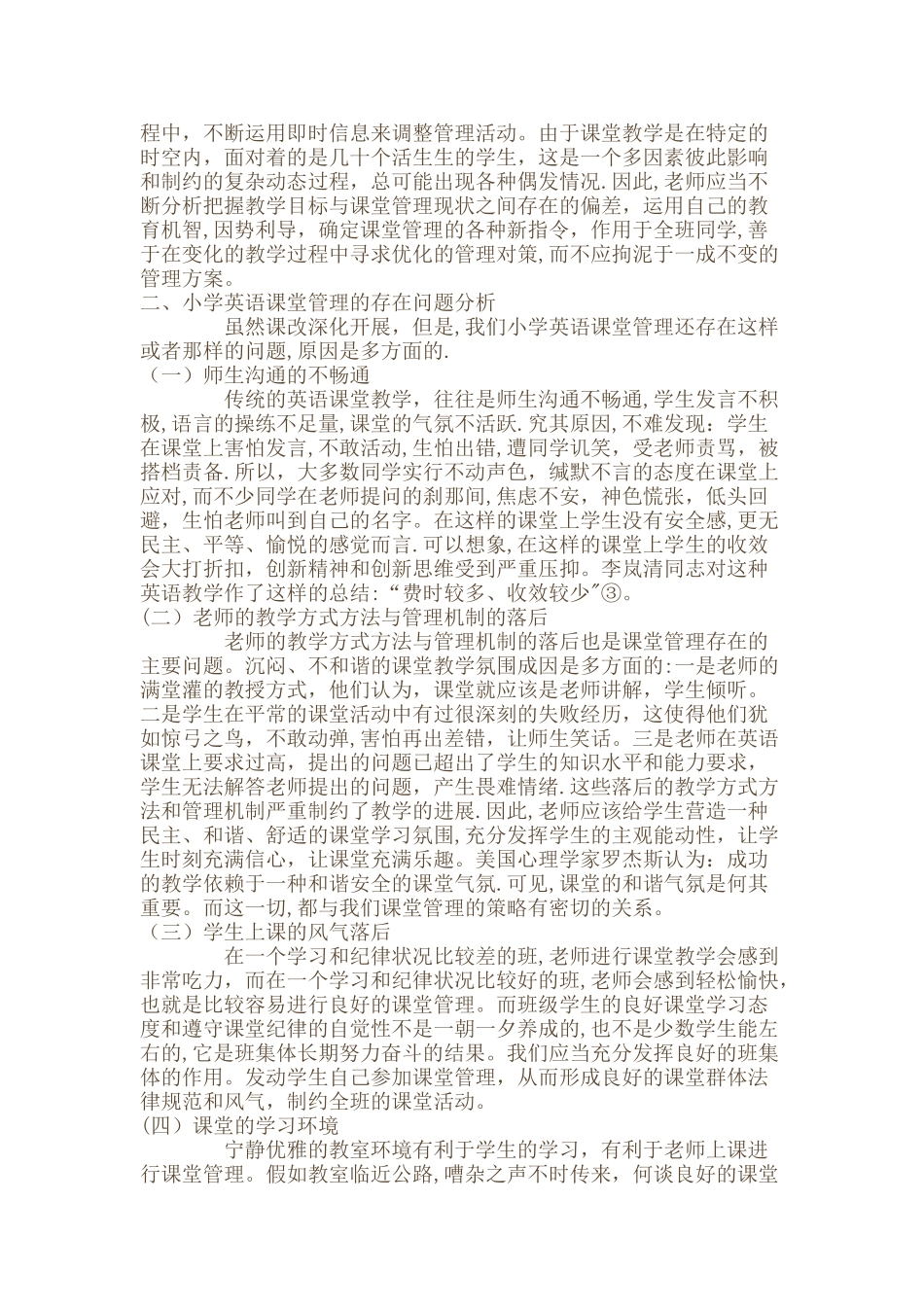 程中，不断运用即时信息来调整管理活动。由于课堂教学是在特定的时空内，面对着的是几十个活生生的学生，这是一个多因素彼此影响和制约的复杂动态过程，总可能出现各种偶发情况.因此，老师应当不断分析把握教学目标与课堂管理现状之间存在的偏差，运用自己的教育机智，因势利导，确定课堂管理的各种新指令，作用于全班同学，善于在变化的教学过程中寻求优化的管理对策，而不应拘泥于一成不变的管理方案。
二、小学英语课堂管理的存在问题分析
虽然课改深化开展，但是，我们小学英语课堂管理还存在这样或者那样的问题，原因是多方面的.
（一）师生沟通的不畅通
传统的英语课堂教学，往往是师生沟通不畅通，学生发言不积极，语言的操练不足量，课堂的气氛不活跃.究其原因，不难发现：学生在课堂上害怕发言，不敢活动，生怕出错，遭同学讥笑，受老师责骂，被搭档责备.所以，大多数同学实行不动声色，缄默不言的态度在课堂上应对，而不少同学在老师提问的刹那间，焦虑不安，神色慌张，低头回避，生怕老师叫到自己的名字。在这样的课堂上学生没有安全感，更无民主、平等、愉悦的感觉而言.可以想象，在这样的课堂上学生的收效会大打折扣，创新精神和创新思维受到严重压抑。李岚清同志对这种英语教学作了这样的总结：“费时较多、收效较少”③。
（二）老师的教学方式方法与管理机制的落后
老师的教学方式方法与管理机制的落后也是课堂管理存在的主要问题。沉闷、不和谐的课堂教学氛围成因是多方面的：一是老师的满堂灌的教授方式，他们认为，课堂就应该是老师讲解，学生倾听。二是学生在平常的课堂活动中有过很深刻的失败经历，这使得他们犹如惊弓之鸟，不敢动弹，害怕再出差错，让师生笑话。三是老师在英语课堂上要求过高，提出的问题已超出了学生的知识水平和能力要求，学生无法解答老师提出的问题，产生畏难情绪.这些落后的教学方式方法和管理机制严重制约了教学的进展.因此，老师应该给学生营造一种民主、和谐、舒适的课堂学习氛围，充分发挥学生的主观能动性，让学生时刻充满信心，让课堂充满乐趣。美国心理学家罗杰斯认为：成功的教学依赖于一种和谐安全的课堂气氛.可见，课堂的和谐气氛是何其重要。而这一切，都与我们课堂管理的策略有密切的关系。
（三）学生上课的风气落后
在一个学习和纪律状况比较差的班，老师进行课堂教学会感到非常吃力，而在一个学习和纪律状况比较好的班，老师会感到轻松愉快，也就是比较容易进行良好的课堂管理。而班级学生的良好课堂学习态度和遵守课堂纪律的自觉性不是一朝一夕养成的，也不是少数学生能左右的，它是班集体长期努力奋斗的结果。我们应当充分发挥良好的班集体的作用。发动学生自己参加课堂管理，从而形成良好的课堂群体法律规范和风气，制约全班的课堂活动。
（四）课堂的学习环境
宁静优雅的教室环境有利于学生的学习，有利于老师上课进行课堂管理。假如教室临近公路，嘈杂之声不时传来，何谈良好的课堂